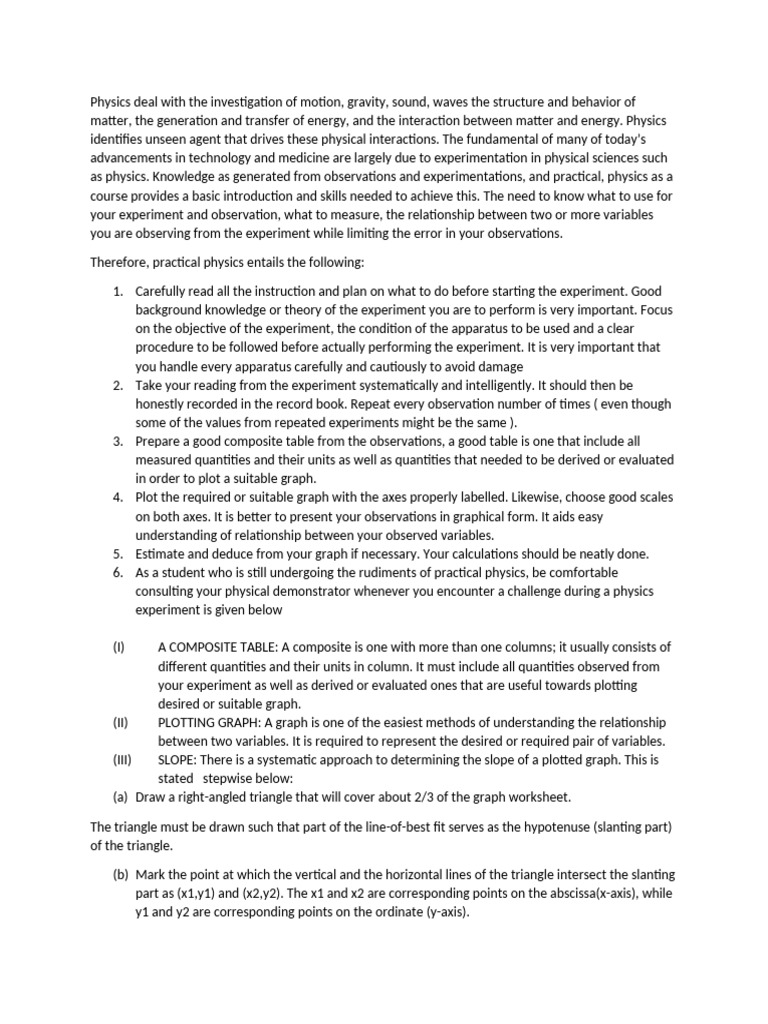 Physics deal with the investigation of motion, gravity, sound, waves the structure and behavior of matter, the generation and transfer of energy, and the interaction between matter and energy. Physics identifies unseen agent that drives these physical interactions. The fundamental of many of today's advancements in technology and medicine are largely due to experimentation in physical sciences such as physics. Knowledge as generated from observations and experimentations, and practical, physics as a course provides a basic introduction and skills needed to achieve this. The need to know what to use for your experiment and observation, what to measure, the relationship between two or more variables you are observing from the experiment while limiting the error in your observations.

Therefore, practical physics entails the following:

1. Carefully read all the instruction and plan on what to do before starting the experiment. Good background knowledge or theory of the experiment you are to perform is very important. Focus on the objective of the experiment, the condition of the apparatus to be used and a clear procedure to be followed before actually performing the experiment. It is very important that you handle every apparatus carefully and cautiously to avoid damage
2. Take your reading from the experiment systematically and intelligently. It should then be honestly recorded in the record book. Repeat every observation number of times ( even though some of the values from repeated experiments might be the same ).
3. Prepare a good composite table from the observations, a good table is one that include all measured quantities and their units as well as quantities that needed to be derived or evaluated in order to plot a suitable graph.
4. Plot the required or suitable graph with the axes properly labelled. Likewise, choose good scales on both axes. It is better to present your observations in graphical form. It aids easy understanding of relationship between your observed variables.
5. Estimate and deduce from your graph if necessary. Your calculations should be neatly done.
6. As a student who is still undergoing the rudiments of practical physics, be comfortable consulting your physical demonstrator whenever you encounter a challenge during a physics experiment is given below

(I) A COMPOSITE TABLE: A composite is one with more than one columns; it usually consists of different quantities and their units in column. It must include all quantities observed from your experiment as well as derived or evaluated ones that are useful towards plotting desired or suitable graph.
(II) PLOTTING GRAPH: A graph is one of the easiest methods of understanding the relationship between two variables. It is required to represent the desired or required pair of variables.
(III) SLOPE: There is a systematic approach to determining the slope of a plotted graph. This is stated stepwise below:
(a) Draw a right-angled triangle that will cover about 2/3 of the graph worksheet.

The triangle must be drawn such that part of the line-of-best fit serves as the hypotenuse (slanting part) of the triangle.

(b) Mark the point at which the vertical and the horizontal lines of the triangle intersect the slanting part as (x1,y1) and (x2,y2). The x1 and x2 are corresponding points on the abscissa(x-axis), while y1 and y2 are corresponding points on the ordinate (y-axis).